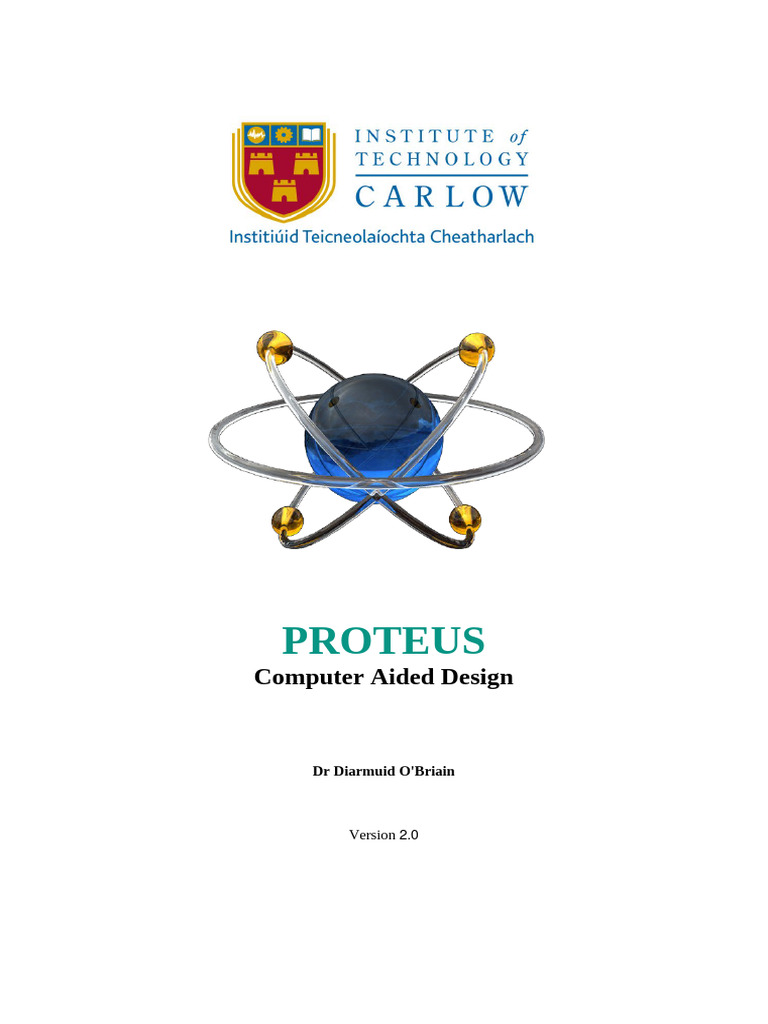 INSTITUTE of
TECHNOLOGY
CARLOW
Institiúid Teicneolaíochta Cheatharlach

PROTEUS
Computer Aided Design

Dr Diarmuid O'Briain

Version 2.0